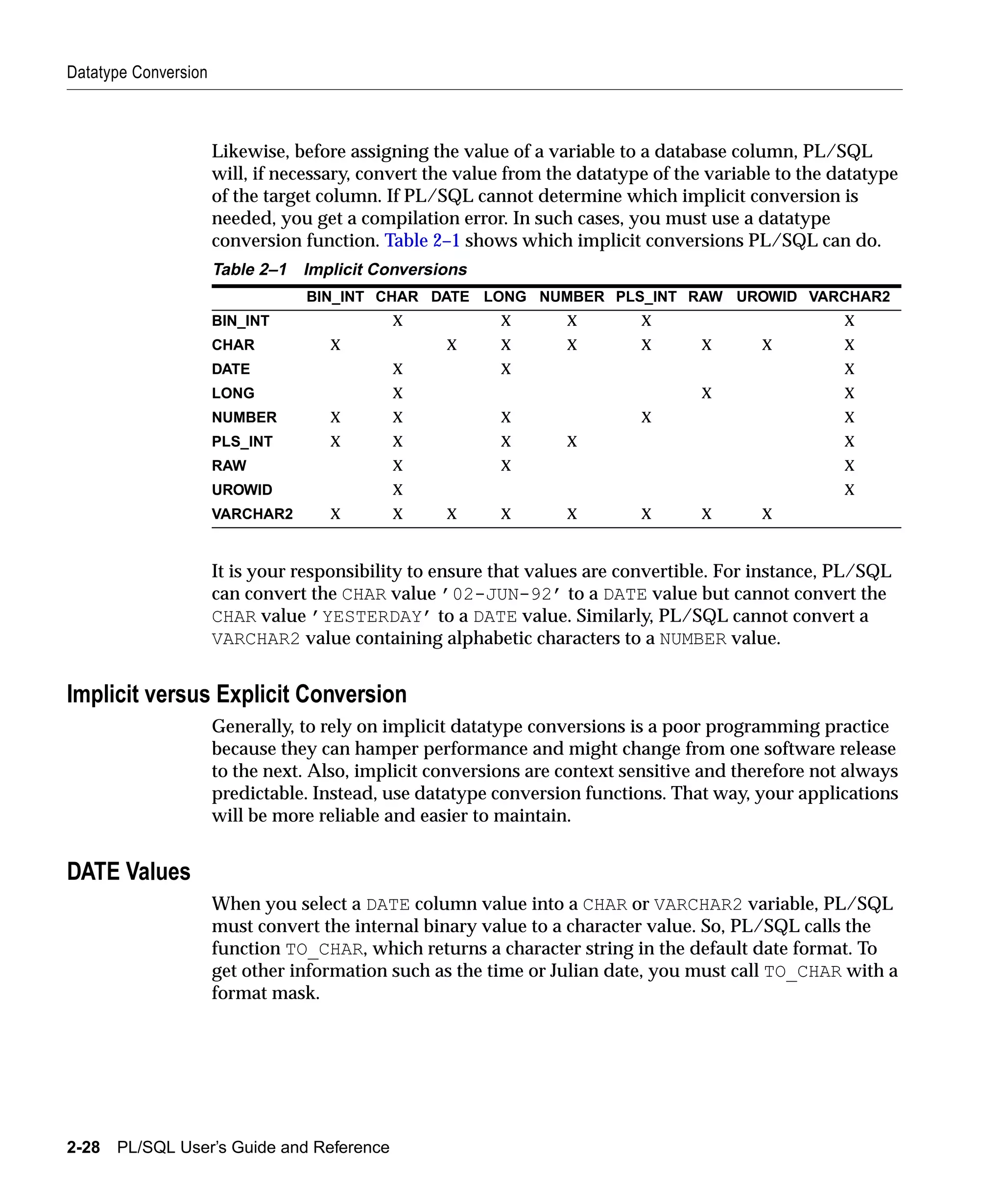 Datatype Conversion

Likewise, before assigning the value of a variable to a database column, PL/SQL will, if necessary, convert the value from the datatype of the variable to the datatype of the target column. If PL/SQL cannot determine which implicit conversion is needed, you get a compilation error. In such cases, you must use a datatype conversion function. Table 2–1 shows which implicit conversions PL/SQL can do.

Table 2–1 Implicit Conversions

| | BIN_INT | CHAR | DATE | LONG | NUMBER | PLS_INT | RAW | UROWID | VARCHAR2 |
|---|---|---|---|---|---|---|---|---|---|
| BIN_INT | | X | | X | X | X | | | X |
| CHAR | X | | X | X | X | X | X | X | X |
| DATE | | X | | X | | | | | X |
| LONG | | X | | | | | X | | X |
| NUMBER | X | X | | X | | X | | | X |
| PLS_INT | X | X | | X | X | | | | X |
| RAW | | X | | X | | | | | X |
| UROWID | | X | | | | | | | X |
| VARCHAR2 | X | X | X | X | X | X | X | X | |

It is your responsibility to ensure that values are convertible. For instance, PL/SQL can convert the CHAR value '02-JUN-92' to a DATE value but cannot convert the CHAR value 'YESTERDAY' to a DATE value. Similarly, PL/SQL cannot convert a VARCHAR2 value containing alphabetic characters to a NUMBER value.

Implicit versus Explicit Conversion

Generally, to rely on implicit datatype conversions is a poor programming practice because they can hamper performance and might change from one software release to the next. Also, implicit conversions are context sensitive and therefore not always predictable. Instead, use datatype conversion functions. That way, your applications will be more reliable and easier to maintain.

DATE Values

When you select a DATE column value into a CHAR or VARCHAR2 variable, PL/SQL must convert the internal binary value to a character value. So, PL/SQL calls the function TO_CHAR, which returns a character string in the default date format. To get other information such as the time or Julian date, you must call TO_CHAR with a format mask.

2-28 PL/SQL User's Guide and Reference